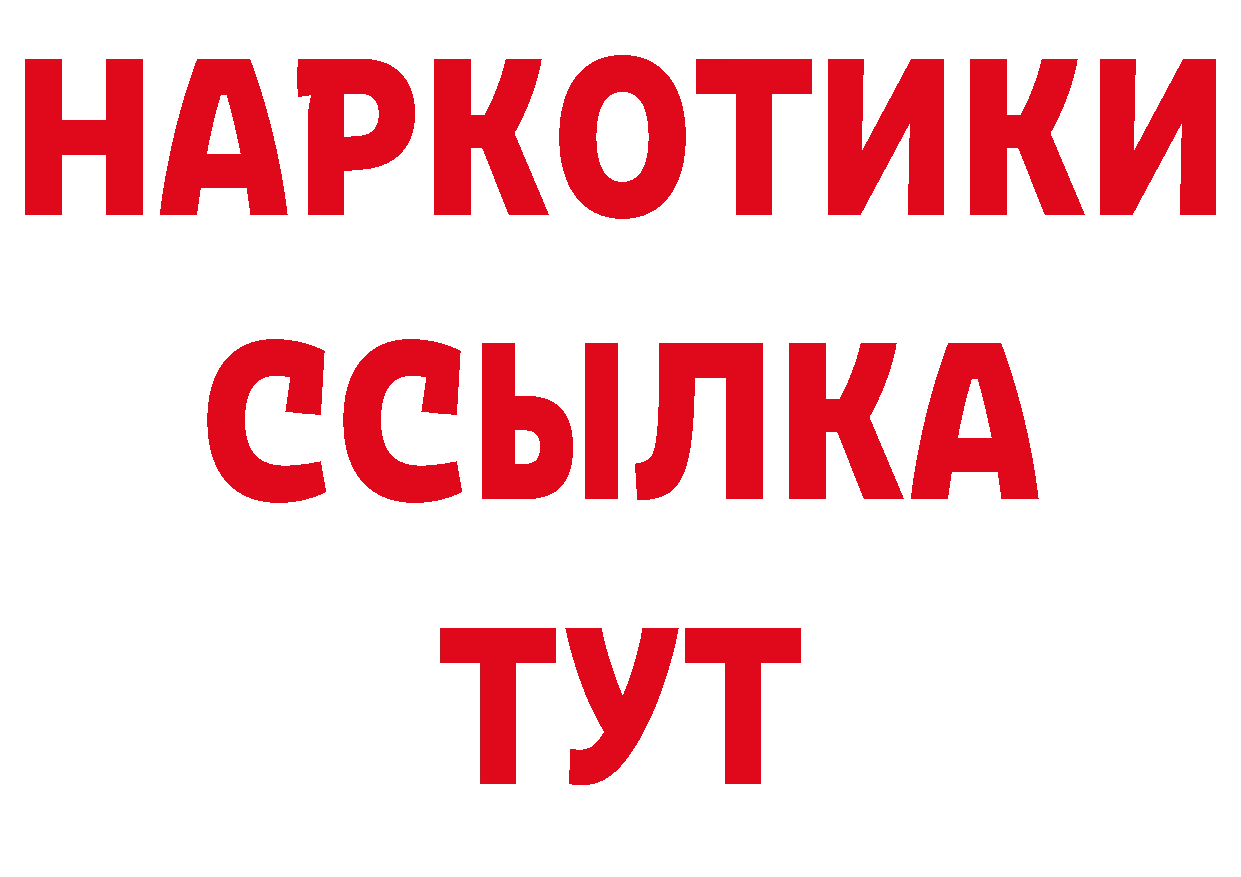 НАРКОТИКИ ССЫЛКА ТУТ